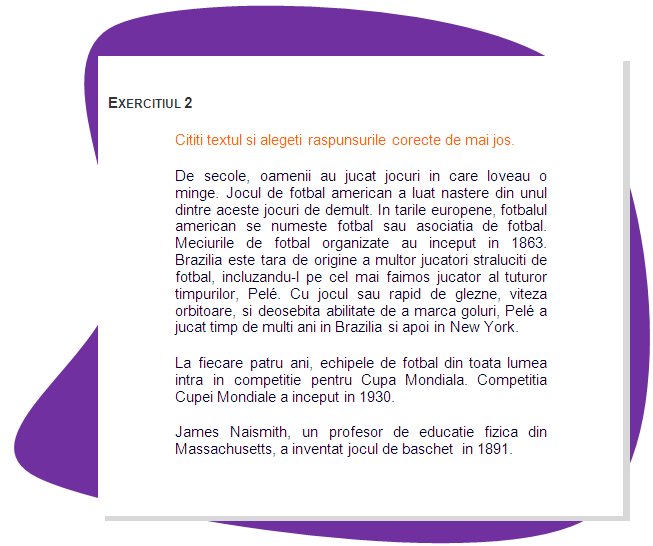 EXERCITIUL 2

Cititi textul si alegeti raspunsurile corecte de mai jos.

De secole, oamenii au jucat jocuri in care loveau o minge. Jocul de fotbal american a luat nastere din unul dintre aceste jocuri de demult. In tarile europene, fotbalul american se numeste fotbal sau asociatia de fotbal. Meciurile de fotbal organizate au inceput in 1863. Brazilia este tara de origine a multor jucatori straluciti de fotbal, incluzandu-l pe cel mai faimos jucator al tuturor timpurilor, Pelé. Cu jocul sau rapid de glezne, viteza orbitoare, si deosebita abilitate de a marca goluri, Pelé a jucat timp de multi ani in Brazilia si apoi in New York.

La fiecare patru ani, echipele de fotbal din toata lumea intra in competitie pentru Cupa Mondiala. Competitia Cupei Mondiale a inceput in 1930.

James Naismith, un profesor de educatie fizica din Massachusetts, a inventat jocul de baschet in 1891.